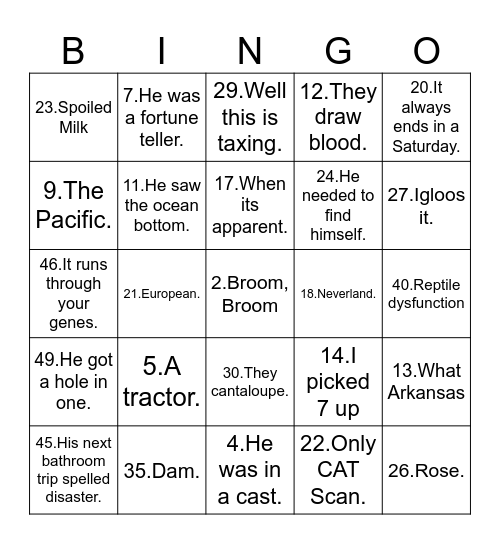 | B | I | N | G | O |
|---|---|---|---|---|
| 23.Spoiled Milk | 7.He was a fortune teller. | 29.Well this is taxing. | 12.They draw blood. | 20.It always ends in a Saturday. |
| 9.The Pacific. | 11.He saw the ocean bottom. | 17.When its apparent. | 24.He needed to find himself. | 27.Igloos it. |
| 46.It runs through your genes. | 21.European. | 2.Broom, Broom | 18.Neverland. | 40.Reptile dysfunction |
| 49.He got a hole in one. | 5.A tractor. | 30.They cantaloupe. | 14.I picked 7 up | 13.What Arkansas |
| 45.His next bathroom trip spelled disaster. | 35.Dam. | 4.He was in a cast. | 22.Only CAT Scan. | 26.Rose. |